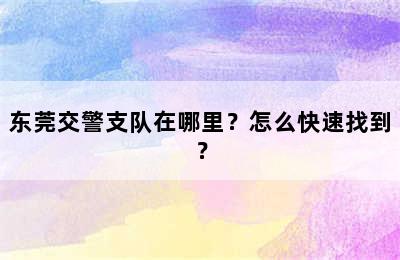 东莞交警支队在哪里？怎么快速找到？